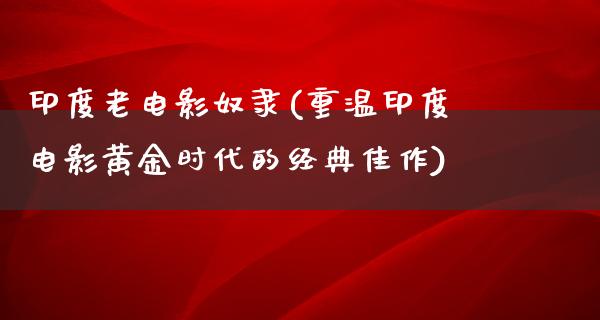 印度老电影奴隶(重温印度电影黄金时代的经典佳作)